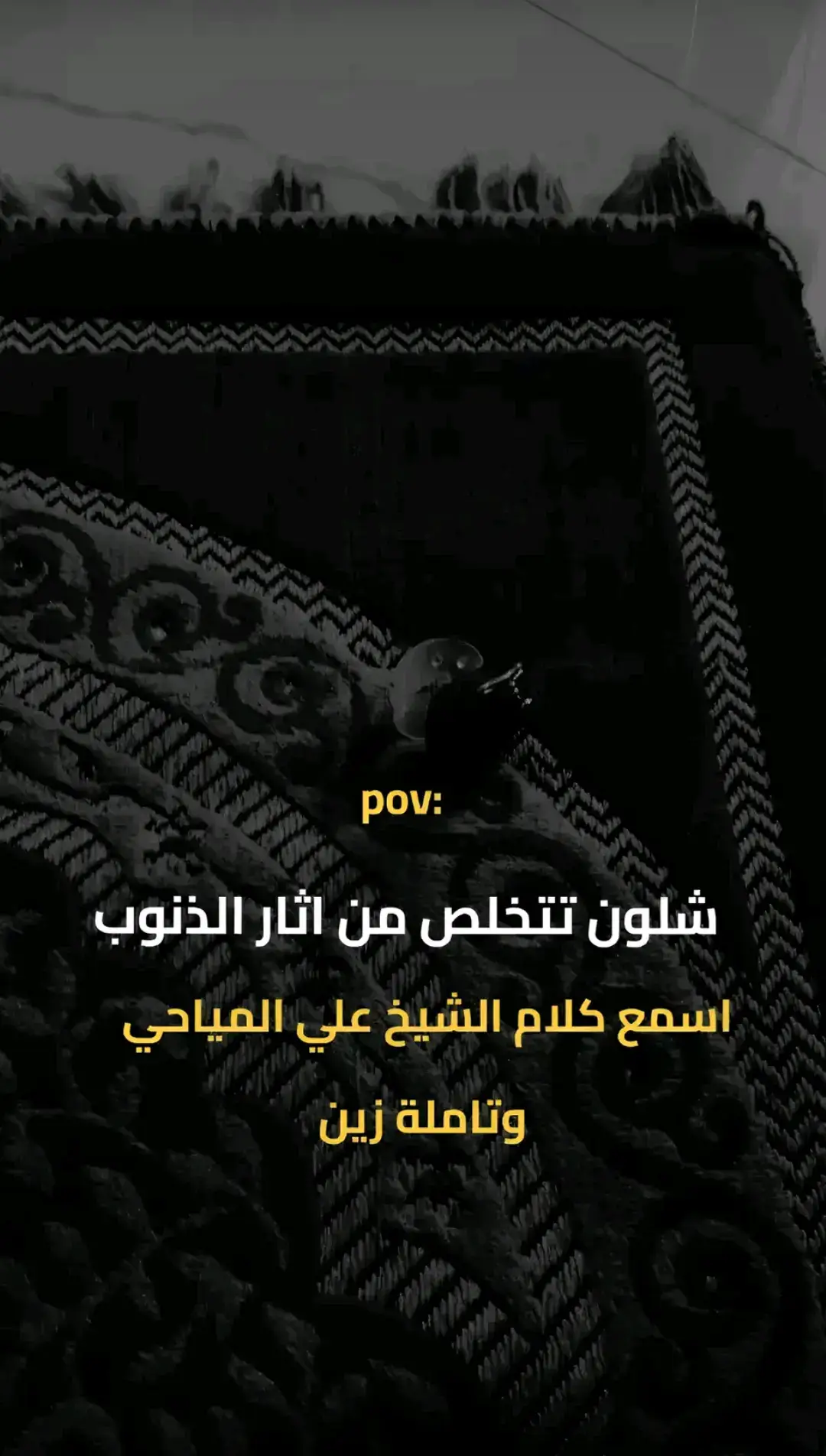 pov:

شلون تتخلص من اثار الذنوب

اسمع كلام الشيخ علي المياحي

وتاملة زين